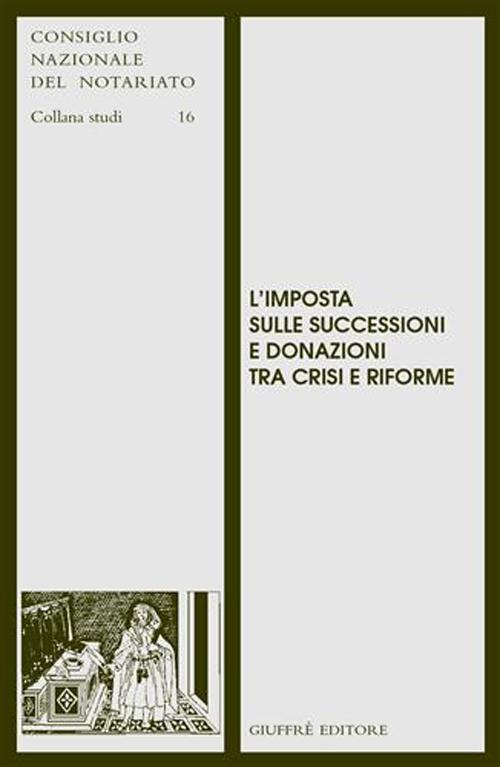 CONSIGLIO NAZIONALE DEL NOTARIATO

Collana studi 16

L'IMPOSTA SULLE SUCCESSIONI E DONAZIONI TRA CRISI E RIFORME

GIUFFRÈ EDITORE